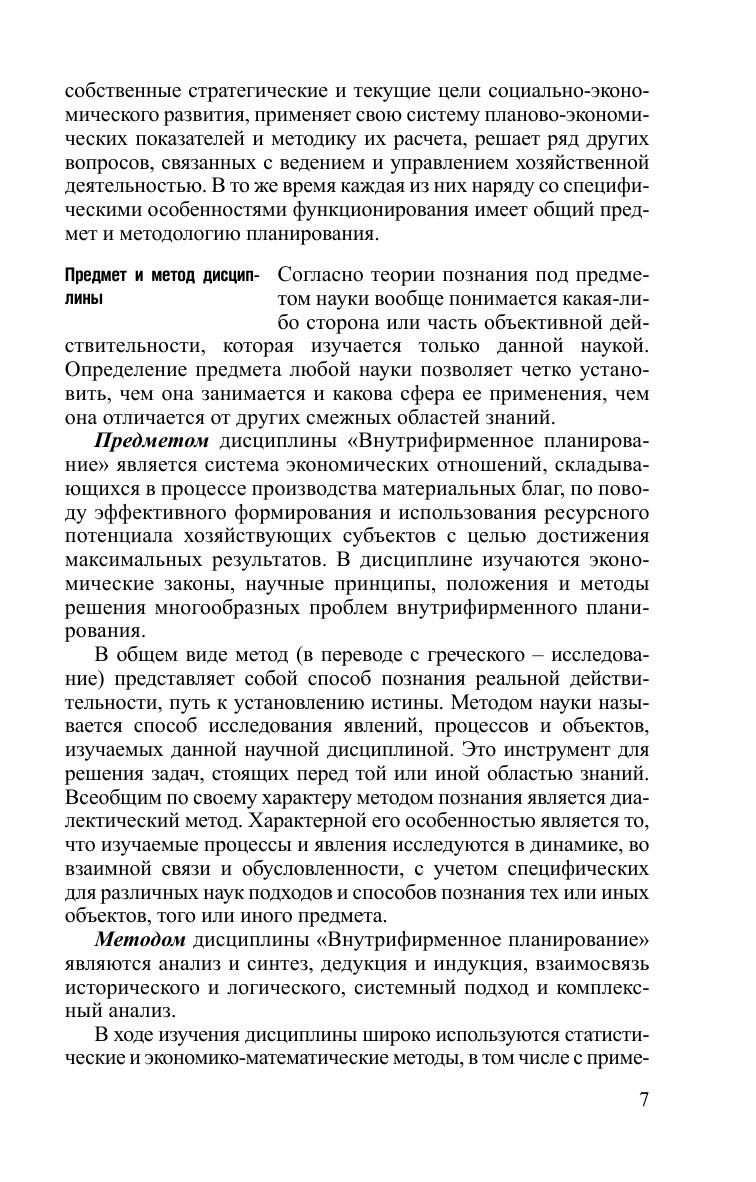 собственные стратегические и текущие цели социально-экономического развития, применяет свою систему планово-экономических показателей и методику их расчета, решает ряд других вопросов, связанных с ведением и управлением хозяйственной деятельностью. В то же время каждая из них наряду со специфическими особенностями функционирования имеет общий предмет и методологию планирования.

Предмет и метод дисциплины

Согласно теории познания под предметом науки вообще понимается какая-либо сторона или часть объективной действительности, которая изучается только данной наукой. Определение предмета любой науки позволяет четко установить, чем она занимается и какова сфера ее применения, чем она отличается от других смежных областей знаний.

Предметом дисциплины «Внутрифирменное планирование» является система экономических отношений, складывающихся в процессе производства материальных благ, по поводу эффективного формирования и использования ресурсного потенциала хозяйствующих субъектов с целью достижения максимальных результатов. В дисциплине изучаются экономические законы, научные принципы, положения и методы решения многообразных проблем внутрифирменного планирования.

В общем виде метод (в переводе с греческого – исследование) представляет собой способ познания реальной действительности, путь к установлению истины. Методом науки называется способ исследования явлений, процессов и объектов, изучаемых данной научной дисциплиной. Это инструмент для решения задач, стоящих перед той или иной областью знаний. Всеобщим по своему характеру методом познания является диалектический метод. Характерной его особенностью является то, что изучаемые процессы и явления исследуются в динамике, во взаимной связи и обусловленности, с учетом специфических для различных наук подходов и способов познания тех или иных объектов, того или иного предмета.

Методом дисциплины «Внутрифирменное планирование» являются анализ и синтез, дедукция и индукция, взаимосвязь исторического и логического, системный подход и комплексный анализ.

В ходе изучения дисциплины широко используются статистические и экономико-математические методы, в том числе с приме-

7